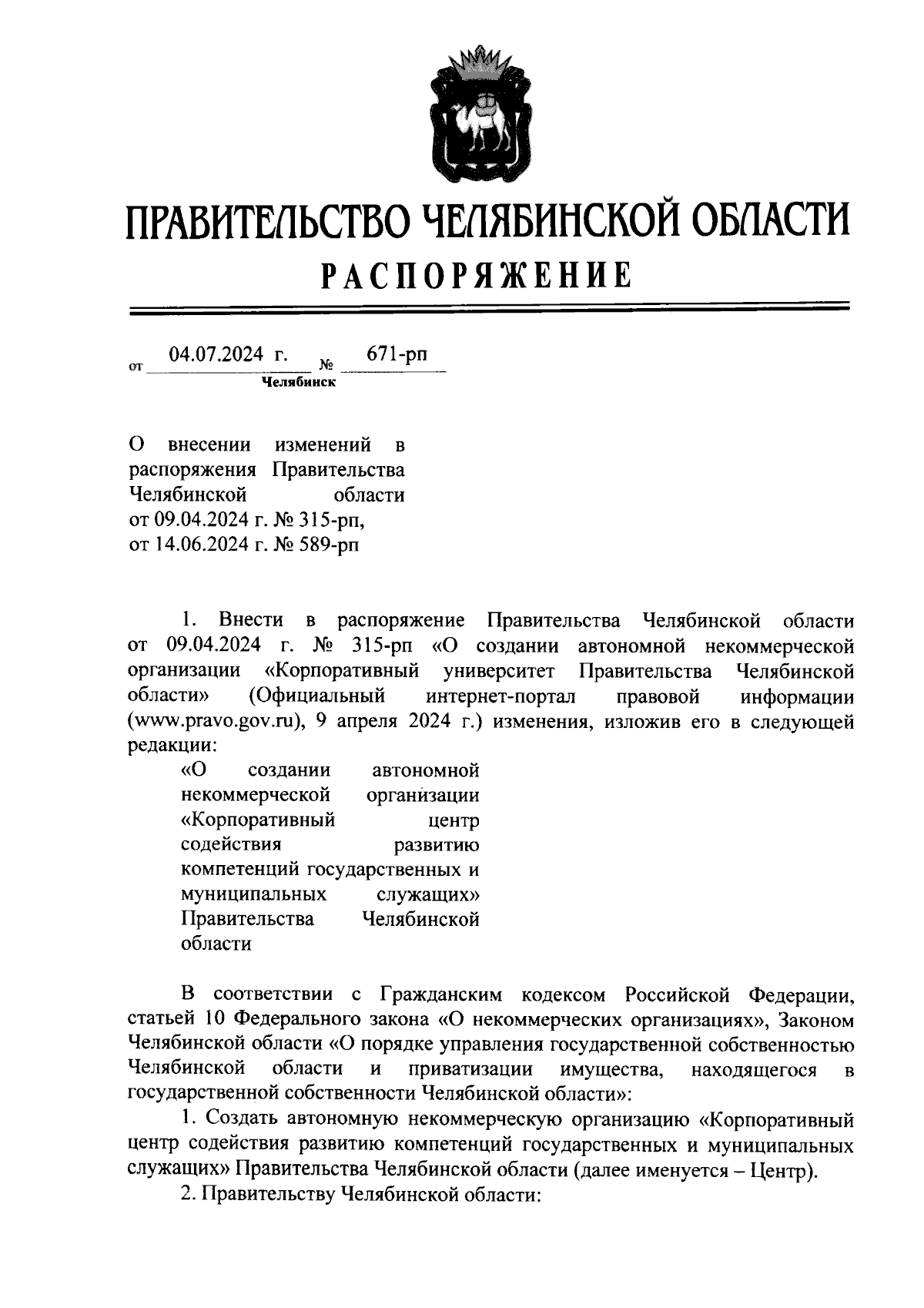 ПРАВИТЕЛЬСТВО ЧЕЛЯБИНСКОЙ ОБЛАСТИ
РАСПОРЯЖЕНИЕ

от 04.07.2024 г. № 671-рп
Челябинск

О внесении изменений в распоряжения Правительства Челябинской области от 09.04.2024 г. № 315-рп, от 14.06.2024 г. № 589-рп

1. Внести в распоряжение Правительства Челябинской области от 09.04.2024 г. № 315-рп «О создании автономной некоммерческой организации «Корпоративный университет Правительства Челябинской области» (Официальный интернет-портал правовой информации (www.pravo.gov.ru), 9 апреля 2024 г.) изменения, изложив его в следующей редакции:

«О создании автономной некоммерческой организации «Корпоративный центр содействия развитию компетенций государственных и муниципальных служащих» Правительства Челябинской области

В соответствии с Гражданским кодексом Российской Федерации, статьей 10 Федерального закона «О некоммерческих организациях», Законом Челябинской области «О порядке управления государственной собственностью Челябинской области и приватизации имущества, находящегося в государственной собственности Челябинской области»:

1. Создать автономную некоммерческую организацию «Корпоративный центр содействия развитию компетенций государственных и муниципальных служащих» Правительства Челябинской области (далее именуется – Центр).

2. Правительству Челябинской области: